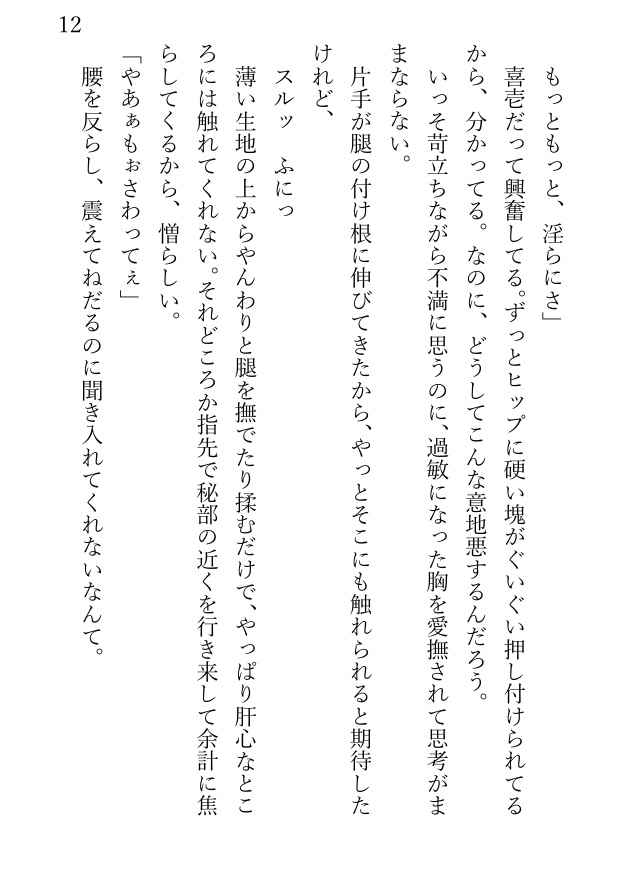 12

もっともっと、淫らにさ」

喜壱だって興奮してる。ずっとヒップに硬い塊がぐいぐい押し付けられてるから、分かってる。なのに、どうしてこんな意地悪するんだろう。

いっそ苛立ちながら不満に思うのに、過敏になった胸を愛撫されて思考がままならない。

片手が腿の付け根に伸びてきたから、やっとそこにも触れられると期待したけれど、

スルッ　ふにっ

薄い生地の上からやんわりと腿を撫でたり揉むだけで、やっぱり肝心なところには触れてくれない。それどころか指先で秘部の近くを行き来して余計に焦らしてくるから、憎らしい。

「やあぁもぉさわってぇ」

腰を反らし、震えてねだるのに聞き入れてくれないなんて。